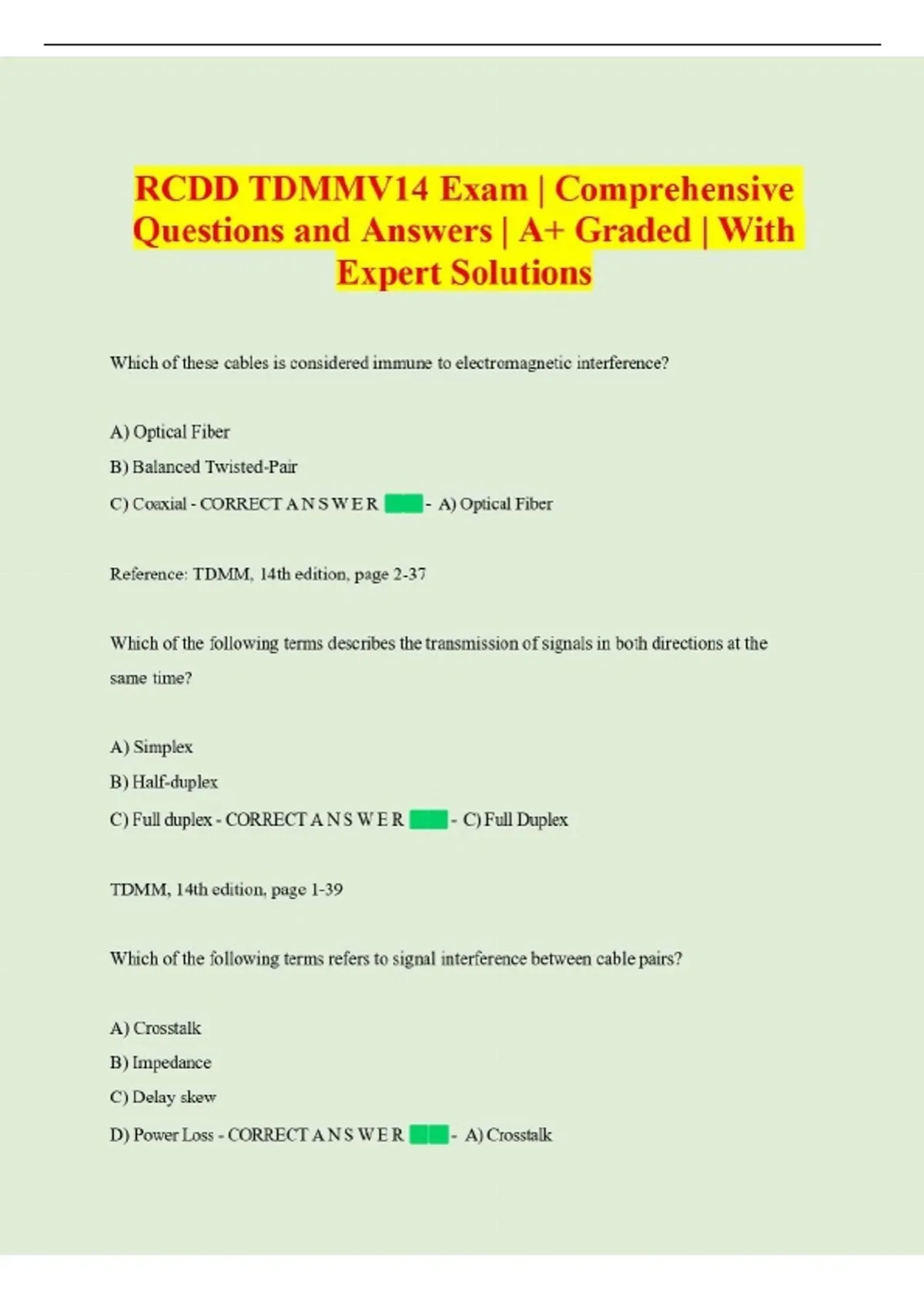 RCDD TDMMV14 Exam | Comprehensive Questions and Answers | A+ Graded | With Expert Solutions

Which of these cables is considered immune to electromagnetic interference?

A) Optical Fiber

B) Balanced Twisted-Pair

C) Coaxial - CORRECT A N S W E R - A) Optical Fiber

Reference: TDMM, 14th edition, page 2-37

Which of the following terms describes the transmission of signals in both directions at the same time?

A) Simplex

B) Half-duplex

C) Full duplex - CORRECT A N S W E R - C) Full Duplex

TDMM, 14th edition, page 1-39

Which of the following terms refers to signal interference between cable pairs?

A) Crosstalk

B) Impedance

C) Delay skew

D) Power Loss - CORRECT A N S W E R - A) Crosstalk